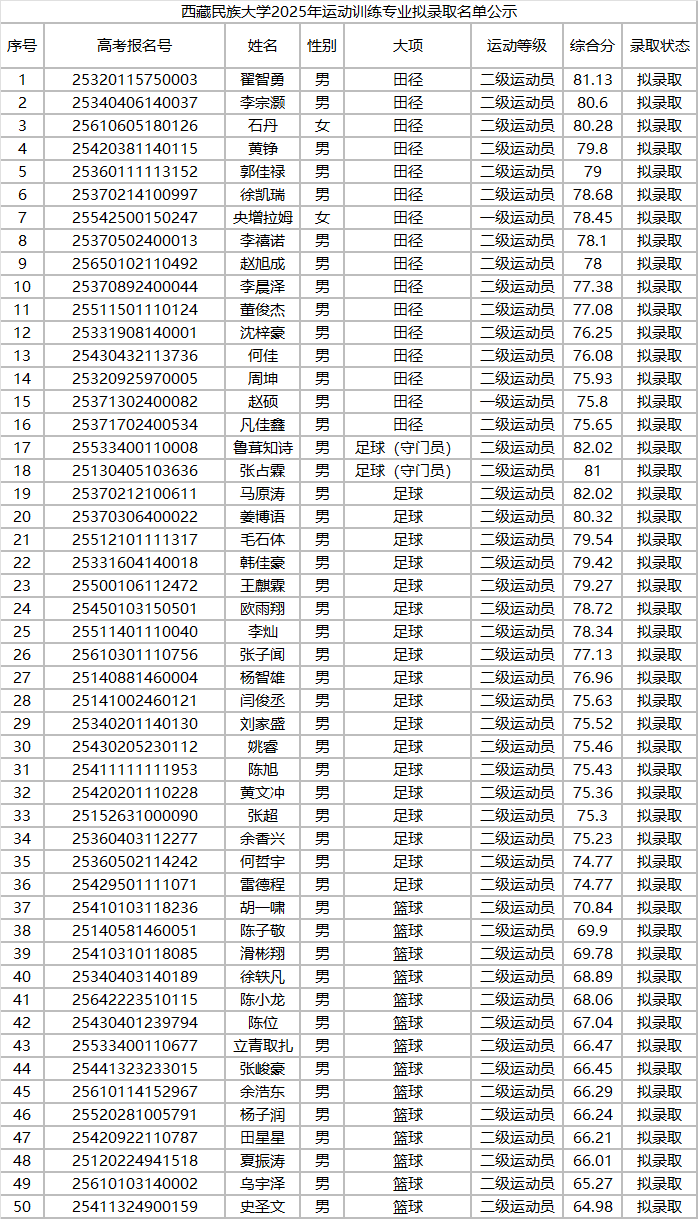 西藏民族大学2025年运动训练专业拟录取名单公示

| 序号 | 高考报名号 | 姓名 | 性别 | 大项 | 运动等级 | 综合分 | 录取状态 |
|---|---|---|---|---|---|---|---|
| 1 | 25320115750003 | 翟智勇 | 男 | 田径 | 二级运动员 | 81.13 | 拟录取 |
| 2 | 25340406140037 | 李宗灏 | 男 | 田径 | 二级运动员 | 80.6 | 拟录取 |
| 3 | 25610605180126 | 石丹 | 女 | 田径 | 二级运动员 | 80.28 | 拟录取 |
| 4 | 25420381140115 | 黄铮 | 男 | 田径 | 二级运动员 | 79.8 | 拟录取 |
| 5 | 25360111113152 | 郭佳禄 | 男 | 田径 | 二级运动员 | 79 | 拟录取 |
| 6 | 25370214100997 | 徐凯瑞 | 男 | 田径 | 二级运动员 | 78.68 | 拟录取 |
| 7 | 25542500150247 | 央增拉姆 | 女 | 田径 | 一级运动员 | 78.45 | 拟录取 |
| 8 | 25370502400013 | 李禧诺 | 男 | 田径 | 二级运动员 | 78.1 | 拟录取 |
| 9 | 25650102110492 | 赵旭成 | 男 | 田径 | 二级运动员 | 78 | 拟录取 |
| 10 | 25370892400044 | 李晨泽 | 男 | 田径 | 二级运动员 | 77.38 | 拟录取 |
| 11 | 25511501110124 | 董俊杰 | 男 | 田径 | 二级运动员 | 77.08 | 拟录取 |
| 12 | 25331908140001 | 沈梓豪 | 男 | 田径 | 二级运动员 | 76.25 | 拟录取 |
| 13 | 25430432113736 | 何佳 | 男 | 田径 | 二级运动员 | 76.08 | 拟录取 |
| 14 | 25320925970005 | 周坤 | 男 | 田径 | 二级运动员 | 75.93 | 拟录取 |
| 15 | 25371302400082 | 赵硕 | 男 | 田径 | 一级运动员 | 75.8 | 拟录取 |
| 16 | 25371702400534 | 凡佳鑫 | 男 | 田径 | 二级运动员 | 75.65 | 拟录取 |
| 17 | 25533400110008 | 鲁茸知诗 | 男 | 足球（守门员） | 二级运动员 | 82.02 | 拟录取 |
| 18 | 25130405103636 | 张占霖 | 男 | 足球（守门员） | 二级运动员 | 81 | 拟录取 |
| 19 | 25370212100611 | 马原涛 | 男 | 足球 | 二级运动员 | 82.02 | 拟录取 |
| 20 | 25370306400022 | 姜博语 | 男 | 足球 | 二级运动员 | 80.32 | 拟录取 |
| 21 | 25512101111317 | 毛石体 | 男 | 足球 | 二级运动员 | 79.54 | 拟录取 |
| 22 | 25331604140018 | 韩佳豪 | 男 | 足球 | 二级运动员 | 79.42 | 拟录取 |
| 23 | 25500106112472 | 王麒霖 | 男 | 足球 | 二级运动员 | 79.27 | 拟录取 |
| 24 | 25450103150501 | 欧雨翔 | 男 | 足球 | 二级运动员 | 78.72 | 拟录取 |
| 25 | 25511401110040 | 李灿 | 男 | 足球 | 二级运动员 | 78.34 | 拟录取 |
| 26 | 25610301110756 | 张子闻 | 男 | 足球 | 二级运动员 | 77.13 | 拟录取 |
| 27 | 25140881460004 | 杨智雄 | 男 | 足球 | 二级运动员 | 76.96 | 拟录取 |
| 28 | 25141002460121 | 闫俊丞 | 男 | 足球 | 二级运动员 | 75.63 | 拟录取 |
| 29 | 25340201140130 | 刘家盛 | 男 | 足球 | 二级运动员 | 75.52 | 拟录取 |
| 30 | 25430205230112 | 姚睿 | 男 | 足球 | 二级运动员 | 75.46 | 拟录取 |
| 31 | 25411111111953 | 陈旭 | 男 | 足球 | 二级运动员 | 75.43 | 拟录取 |
| 32 | 25420201110228 | 黄文冲 | 男 | 足球 | 二级运动员 | 75.36 | 拟录取 |
| 33 | 25152631000090 | 张超 | 男 | 足球 | 二级运动员 | 75.3 | 拟录取 |
| 34 | 25360403112277 | 余香兴 | 男 | 足球 | 二级运动员 | 75.23 | 拟录取 |
| 35 | 25360502114242 | 何哲宇 | 男 | 足球 | 二级运动员 | 74.77 | 拟录取 |
| 36 | 25429501111071 | 雷德程 | 男 | 足球 | 二级运动员 | 74.77 | 拟录取 |
| 37 | 25410103118236 | 胡一啸 | 男 | 篮球 | 二级运动员 | 70.84 | 拟录取 |
| 38 | 25140581460051 | 陈子敬 | 男 | 篮球 | 二级运动员 | 69.9 | 拟录取 |
| 39 | 25410310118085 | 滑彬翔 | 男 | 篮球 | 二级运动员 | 69.78 | 拟录取 |
| 40 | 25340403140189 | 徐轶凡 | 男 | 篮球 | 二级运动员 | 68.89 | 拟录取 |
| 41 | 25642223510115 | 陈小龙 | 男 | 篮球 | 二级运动员 | 68.06 | 拟录取 |
| 42 | 25430401239794 | 陈位 | 男 | 篮球 | 二级运动员 | 67.04 | 拟录取 |
| 43 | 25533400110677 | 立青取扎 | 男 | 篮球 | 二级运动员 | 66.47 | 拟录取 |
| 44 | 25441323233015 | 张峻豪 | 男 | 篮球 | 二级运动员 | 66.45 | 拟录取 |
| 45 | 25610114152967 | 余浩东 | 男 | 篮球 | 二级运动员 | 66.29 | 拟录取 |
| 46 | 25520281005791 | 杨子润 | 男 | 篮球 | 二级运动员 | 66.24 | 拟录取 |
| 47 | 25420922110787 | 田星星 | 男 | 篮球 | 二级运动员 | 66.21 | 拟录取 |
| 48 | 25120224941518 | 夏振涛 | 男 | 篮球 | 二级运动员 | 66.01 | 拟录取 |
| 49 | 25610103140002 | 乌宇泽 | 男 | 篮球 | 二级运动员 | 65.27 | 拟录取 |
| 50 | 25411324900159 | 史圣文 | 男 | 篮球 | 二级运动员 | 64.98 | 拟录取 |